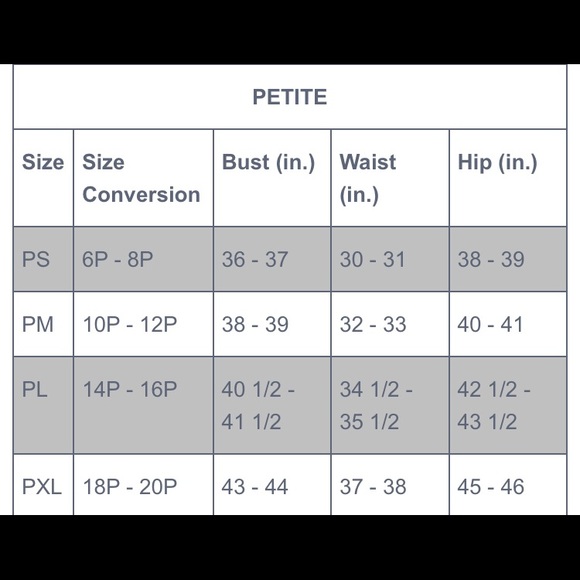 PETITE

| Size | Size Conversion | Bust (in.) | Waist (in.) | Hip (in.) |
|---|---|---|---|---|
| PS | 6P - 8P | 36 - 37 | 30 - 31 | 38 - 39 |
| PM | 10P - 12P | 38 - 39 | 32 - 33 | 40 - 41 |
| PL | 14P - 16P | 40 1/2 - 41 1/2 | 34 1/2 - 35 1/2 | 42 1/2 - 43 1/2 |
| PXL | 18P - 20P | 43 - 44 | 37 - 38 | 45 - 46 |